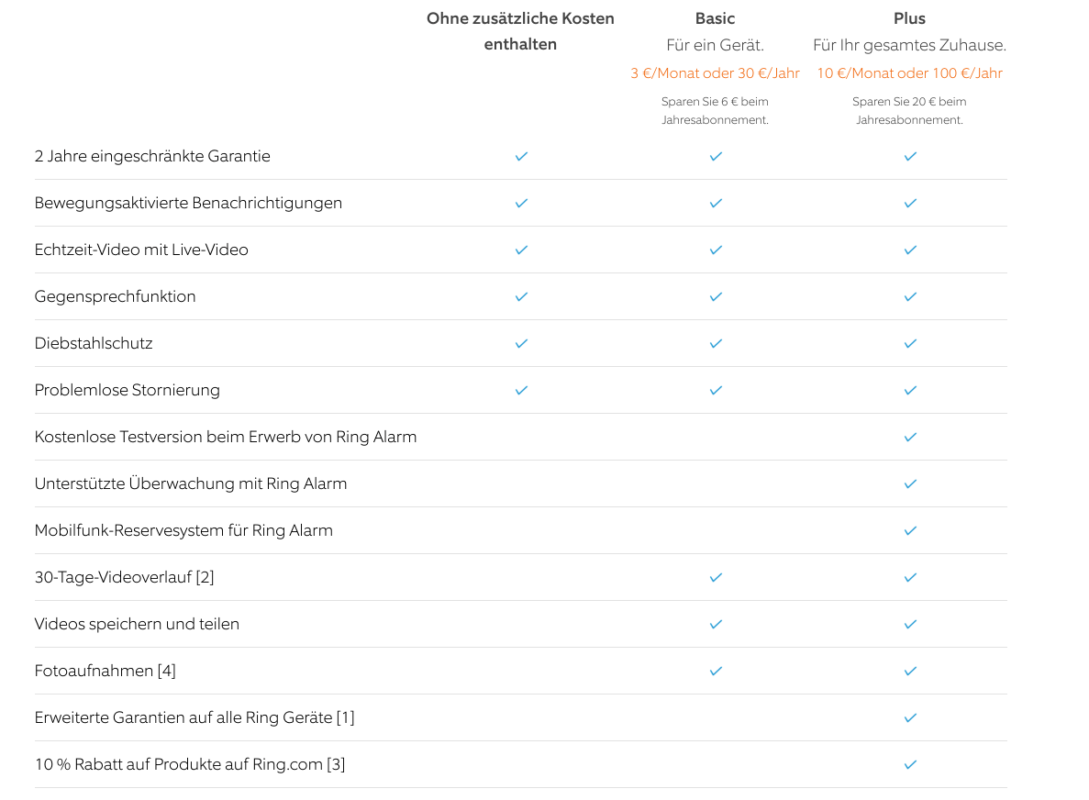 |  | Ohne zusätzliche Kosten enthalten | Basic Für ein Gerät. 3 €/Monat oder 30 €/Jahr Sparen Sie 6 € beim Jahresabonnement. | Plus Für Ihr gesamtes Zuhause. 10 €/Monat oder 100 €/Jahr Sparen Sie 20 € beim Jahresabonnement. |
|---|---|---|---|
| 2 Jahre eingeschränkte Garantie | ✓ | ✓ | ✓ |
| Bewegungsaktivierte Benachrichtigungen | ✓ | ✓ | ✓ |
| Echtzeit-Video mit Live-Video | ✓ | ✓ | ✓ |
| Gegensprechfunktion | ✓ | ✓ | ✓ |
| Diebstahlschutz | ✓ | ✓ | ✓ |
| Problemlose Stornierung | ✓ | ✓ | ✓ |
| Kostenlose Testversion beim Erwerb von Ring Alarm |  |  | ✓ |
| Unterstützte Überwachung mit Ring Alarm |  |  | ✓ |
| Mobilfunk-Reservesystem für Ring Alarm |  |  | ✓ |
| 30-Tage-Videoverlauf [2] |  | ✓ | ✓ |
| Videos speichern und teilen |  | ✓ | ✓ |
| Fotoaufnahmen [4] |  | ✓ | ✓ |
| Erweiterte Garantien auf alle Ring Geräte [1] |  |  | ✓ |
| 10 % Rabatt auf Produkte auf Ring.com [3] |  |  | ✓ |